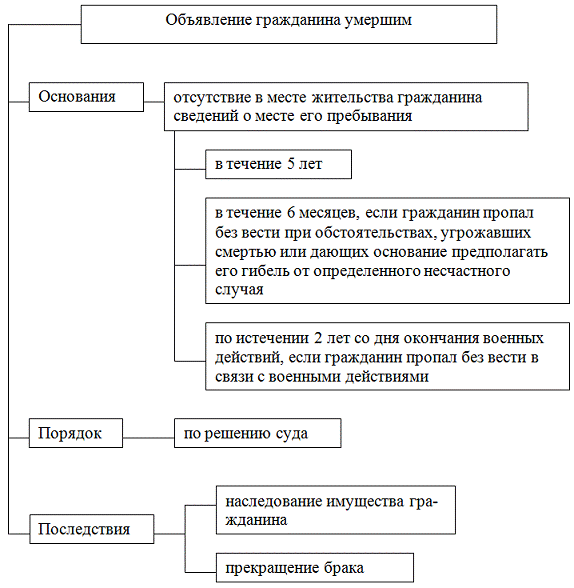 Объявление гражданина умершим

Основания

отсутствие в месте жительства гражданина сведений о месте его пребывания

в течение 5 лет

в течение 6 месяцев, если гражданин пропал без вести при обстоятельствах, угрожавших смертью или дающих основание предполагать его гибель от определенного несчастного случая

по истечении 2 лет со дня окончания военных действий, если гражданин пропал без вести в связи с военными действиями

Порядок

по решению суда

Последствия

наследование имущества гражданина

прекращение брака